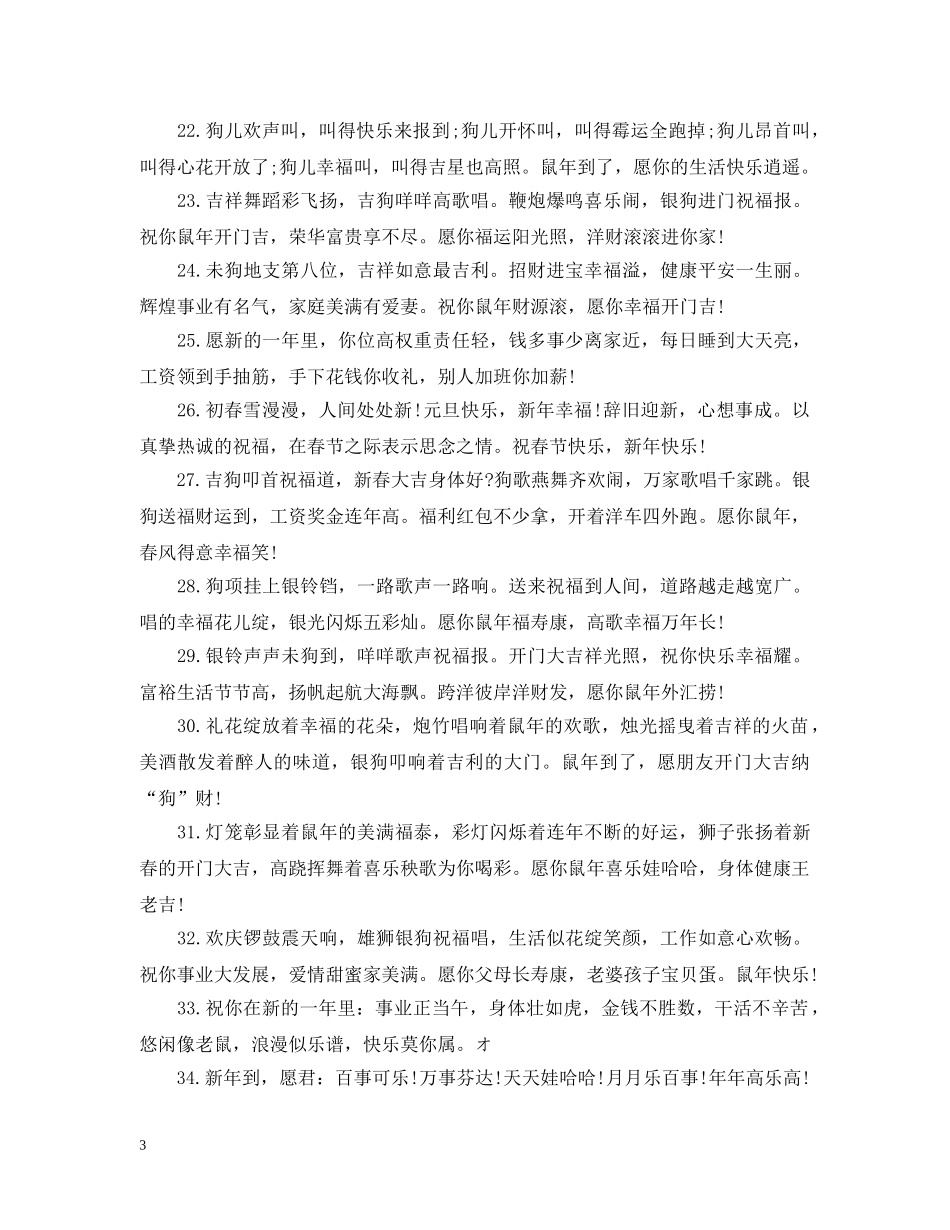 22.狗儿欢声叫，叫得快乐来报到;狗儿开怀叫，叫得霉运全跑掉;狗儿昂首叫，叫得心花开放了;狗儿幸福叫，叫得吉星也高照。鼠年到了，愿你的生活快乐逍遥。

23.吉祥舞蹈彩飞扬，吉狗咩咩高歌唱。鞭炮爆鸣喜乐闹，银狗进门祝福报。祝你鼠年开门吉，荣华富贵享不尽。愿你福运阳光照，洋财滚滚进你家!

24.未狗地支第八位，吉祥如意最吉利。招财进宝幸福溢，健康平安一生丽。辉煌事业有名气，家庭美满有爱妻。祝你鼠年财源滚，愿你幸福开门吉!

25.愿新的一年里，你位高权重责任轻，钱多事少离家近，每日睡到大天亮，工资领到手抽筋，手下花钱你收礼，别人加班你加薪!

26.初春雪漫漫，人间处处新!元旦快乐，新年幸福!辞旧迎新，心想事成。以真挚热诚的祝福，在春节之际表示思念之情。祝春节快乐，新年快乐!

27.吉狗叩首祝福道，新春大吉身体好?狗歌燕舞齐欢闹，万家歌唱千家跳。银狗送福财运到，工资奖金连年高。福利红包不少拿，开着洋车四外跑。愿你鼠年，春风得意幸福笑!

28.狗项挂上银铃铛，一路歌声一路响。送来祝福到人间，道路越走越宽广。唱的幸福花儿绽，银光闪烁五彩灿。愿你鼠年福寿康，高歌幸福万年长!

29.银铃声声未狗到，咩咩歌声祝福报。开门大吉祥光照，祝你快乐幸福耀。富裕生活节节高，扬帆起航大海飘。跨洋彼岸洋财发，愿你鼠年外汇捞!

30.礼花绽放着幸福的花朵，炮竹唱响着鼠年的欢歌，烛光摇曳着吉祥的火苗，美酒散发着醉人的味道，银狗叩响着吉利的大门。鼠年到了，愿朋友开门大吉纳“狗”财!

31.灯笼彰显着鼠年的美满福泰，彩灯闪烁着连年不断的好运，狮子张扬着新春的开门大吉，高跷挥舞着喜乐秧歌为你喝彩。愿你鼠年喜乐娃哈哈，身体健康王老吉!

32.欢庆锣鼓震天响，雄狮银狗祝福唱，生活似花绽笑颜，工作如意心欢畅。祝你事业大发展，爱情甜蜜家美满。愿你父母长寿康，老婆孩子宝贝蛋。鼠年快乐!

33.祝你在新的一年里：事业正当午，身体壮如虎，金钱不胜数，干活不辛苦，悠闲像老鼠，浪漫似乐谱，快乐莫你属。オ

34.新年到，愿君：百事可乐!万事芬达!天天娃哈哈!月月乐百事!年年高乐高!

3